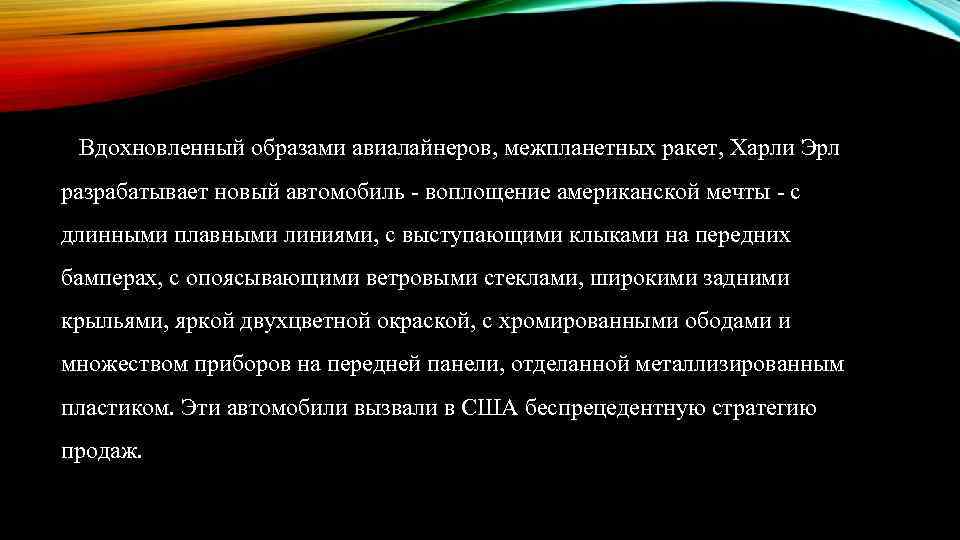 Вдохновленный образами авиалайнеров, межпланетных ракет, Харли Эрл разрабатывает новый автомобиль - воплощение американской мечты - с длинными плавными линиями, с выступающими клыками на передних бамперах, с опоясывающими ветровыми стеклами, широкими задними крыльями, яркой двухцветной окраской, с хромированными ободами и множеством приборов на передней панели, отделанной металлизированным пластиком. Эти автомобили вызвали в США беспрецедентную стратегию продаж.